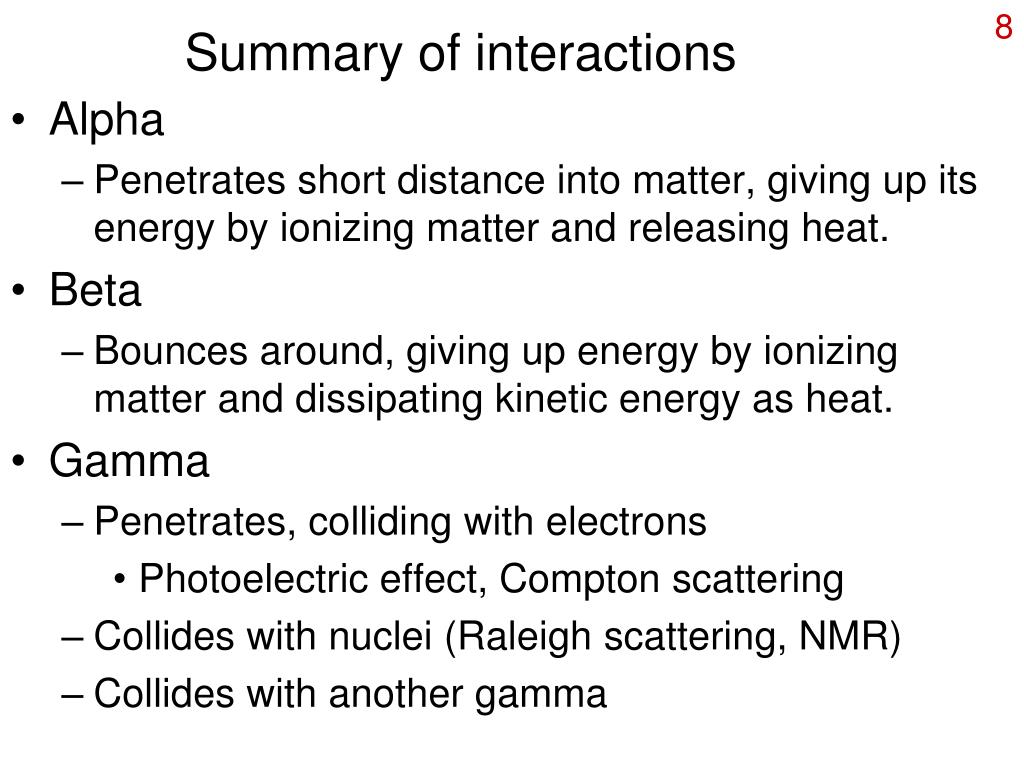 8

Summary of interactions

• Alpha
– Penetrates short distance into matter, giving up its energy by ionizing matter and releasing heat.
• Beta
– Bounces around, giving up energy by ionizing matter and dissipating kinetic energy as heat.
• Gamma
– Penetrates, colliding with electrons
• Photoelectric effect, Compton scattering
– Collides with nuclei (Raleigh scattering, NMR)
– Collides with another gamma